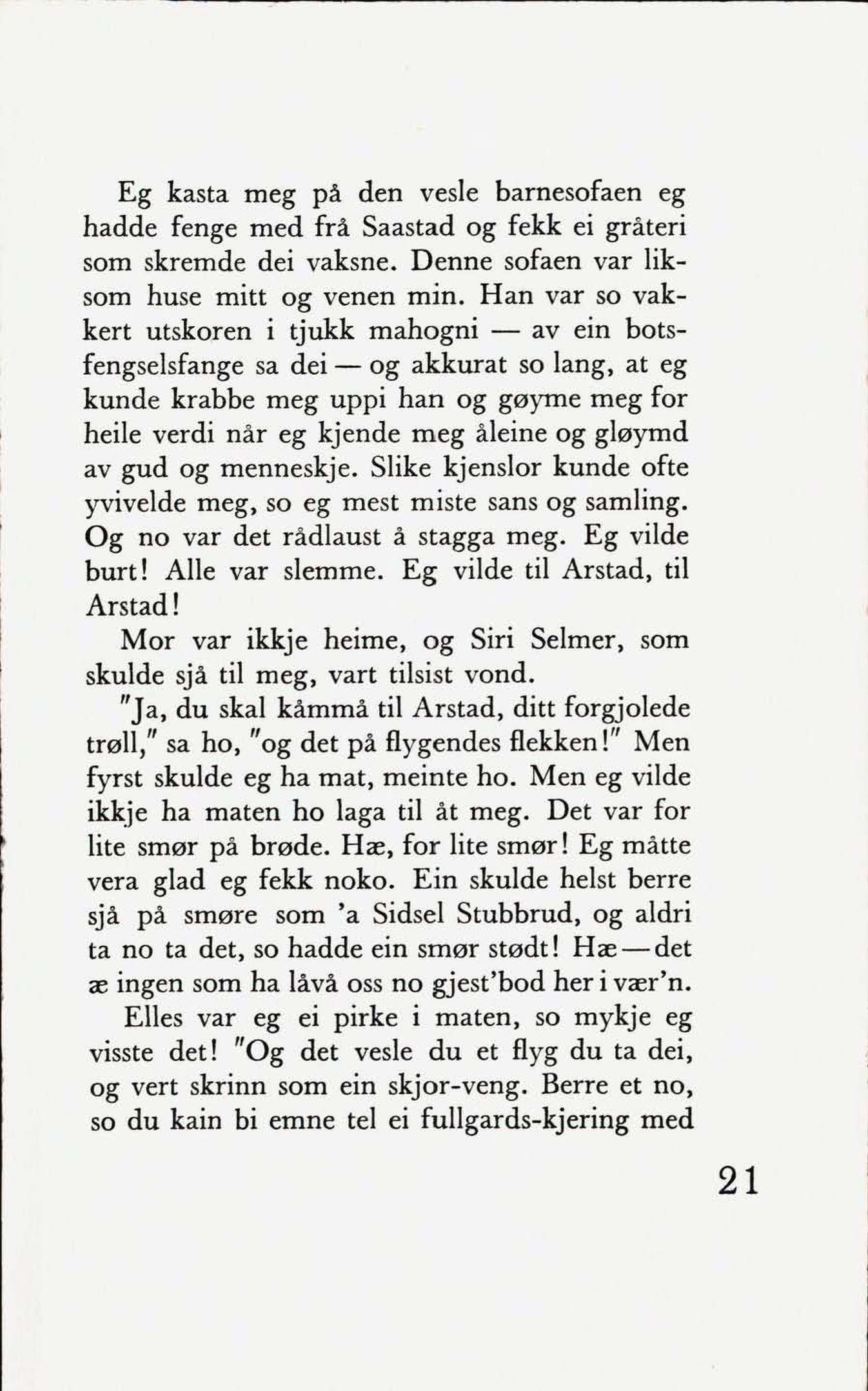 Eg kasta meg på den vesle barnesofaen eg hadde fenge med frå Saastad og fekk ei gråteri som skremde dei vaksne. Denne sofaen var liksom huse mitt og venen min. Han var so vakkert utskoren i tjukk mahogni — av ein botsfengselsfange sa dei — og akkurat so lang, at eg kunde krabbe meg uppi han og gøyme meg for heile verdi når eg kjende meg åleine og gløymd av gud og menneskje. Slike kjenslor kunde ofte yvivelde meg, so eg mest miste sans og samling. Og no var det rådlaust å stagga meg. Eg vilde burt! Alle var slemme. Eg vilde til Arstad, til Arstad!

Mor var ikkje heime, og Siri Selmer, som skulde sjå til meg, vart tilsist vond.

"Ja, du skal kåmmå til Arstad, ditt forgjolede trøll," sa ho, "og det på flygendes flekken!" Men fyrst skulde eg ha mat, meinte ho. Men eg vilde ikkje ha maten ho laga til åt meg. Det var for lite smør på brøde. Hæ, for lite smør! Eg måtte vera glad eg fekk noko. Ein skulde helst berre sjå på smøre som 'a Sidsel Stubbrud, og aldri ta no ta det, so hadde ein smør stødt! Hæ — det æ ingen som ha låvå oss no gjest'bod her i vær'n.

Elles var eg ei pirke i maten, so mykje eg visste det! "Og det vesle du et flyg du ta dei, og vert skrinn som ein skjor-veng. Berre et no, so du kain bi emne tel ei fullgards-kjering med

21